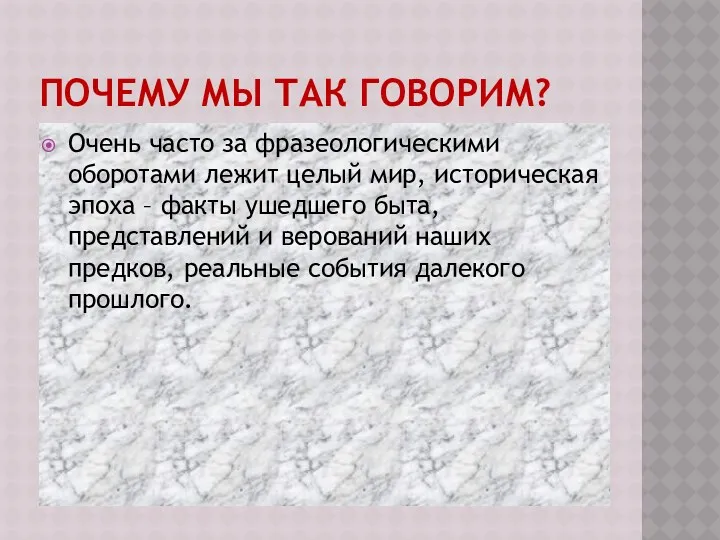 ПОЧЕМУ МЫ ТАК ГОВОРИМ?

Очень часто за фразеологическими оборотами лежит целый мир, историческая эпоха – факты ушедшего быта, представлений и верований наших предков, реальные события далекого прошлого.